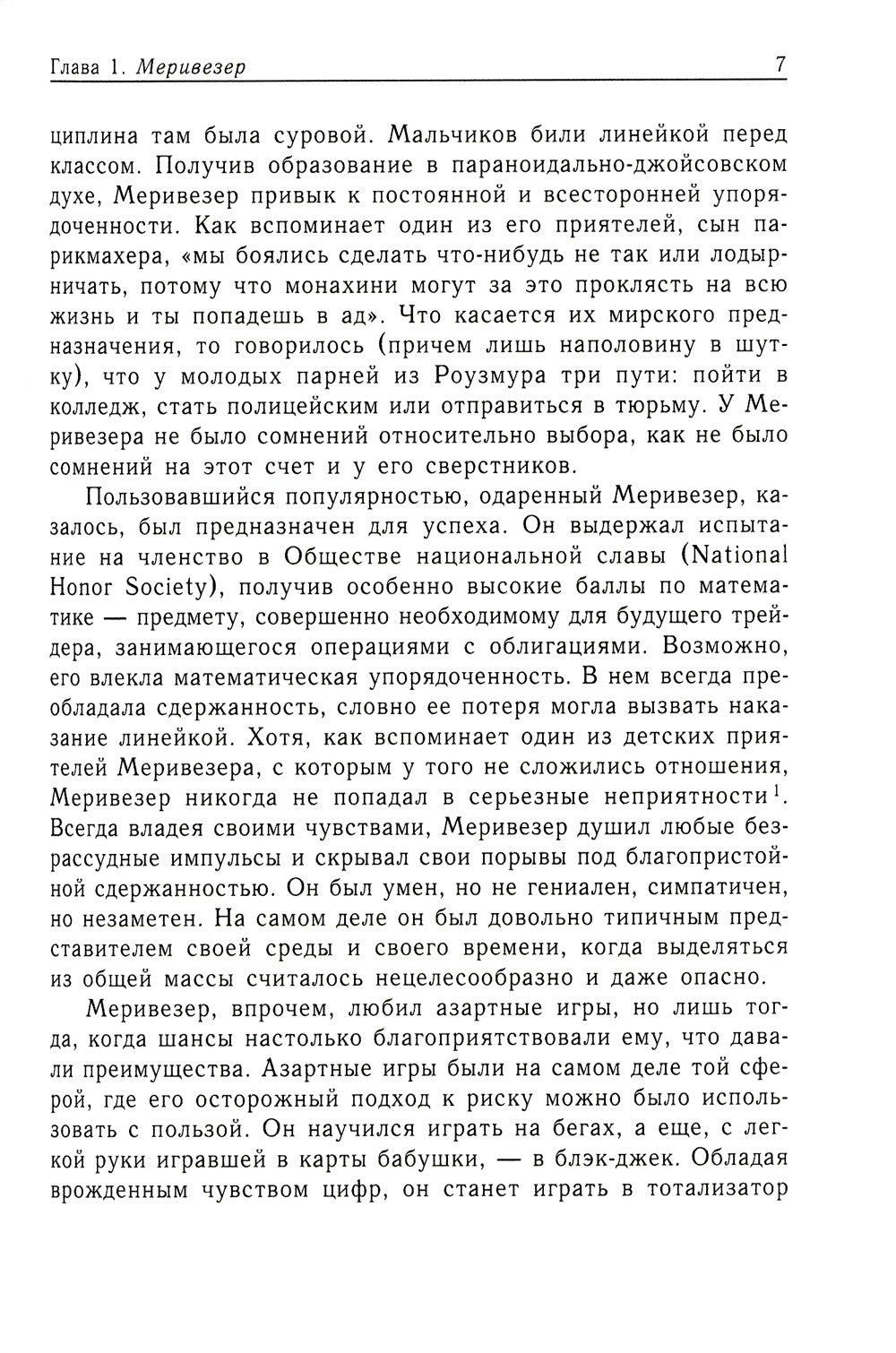 Глава 1. Меривезер 7

циплина там была суровой. Мальчиков били линейкой перед классом. Получив образование в параноидально-джойсовском духе, Меривезер привык к постоянной и всесторонней упорядоченности. Как вспоминает один из его приятелей, сын парикмахера, «мы боялись сделать что-нибудь не так или лодырничать, потому что монахини могут за это проклясть на всю жизнь и ты попадешь в ад». Что касается их мирского предназначения, то говорилось (причем лишь наполовину в шутку), что у молодых парней из Роузмура три пути: пойти в колледж, стать полицейским или отправиться в тюрьму. У Меривезера не было сомнений относительно выбора, как не было сомнений на этот счет и у его сверстников.

Пользовавшийся популярностью, одаренный Меривезер, казалось, был предназначен для успеха. Он выдержал испытание на членство в Обществе национальной славы (National Honor Society), получив особенно высокие баллы по математике — предмету, совершенно необходимому для будущего трейдера, занимающегося операциями с облигациями. Возможно, его влекла математическая упорядоченность. В нем всегда преобладала сдержанность, словно ее потеря могла вызвать наказание линейкой. Хотя, как вспоминает один из детских приятелей Меривезера, с которым у того не сложились отношения, Меривезер никогда не попадал в серьезные неприятности$^1$. Всегда владея своими чувствами, Меривезер душил любые безрассудные импульсы и скрывал свои порывы под благопристойной сдержанностью. Он был умен, но не гениален, симпатичен, но незаметен. На самом деле он был довольно типичным представителем своей среды и своего времени, когда выделяться из общей массы считалось нецелесообразно и даже опасно.

Меривезер, впрочем, любил азартные игры, но лишь тогда, когда шансы настолько благоприятствовали ему, что давали преимущества. Азартные игры были на самом деле той сферой, где его осторожный подход к риску можно было использовать с пользой. Он научился играть на бегах, а еще, с легкой руки игравшей в карты бабушки, — в блэк-джек. Обладая врожденным чувством цифр, он станет играть в тотализатор